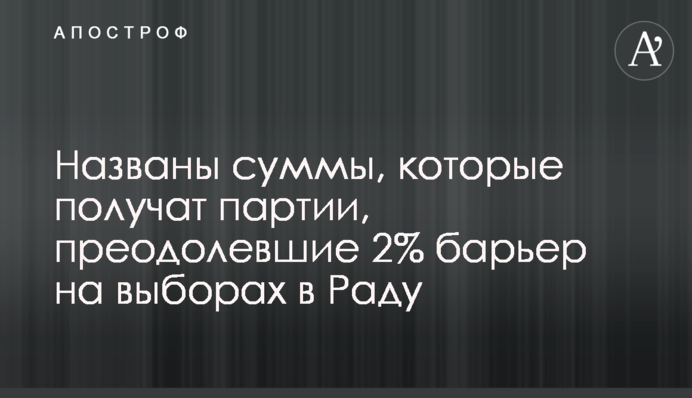 АПОСТРОФ

A'

Названы суммы, которые получат партии, преодолевшие 2% барьер на выборах в Раду